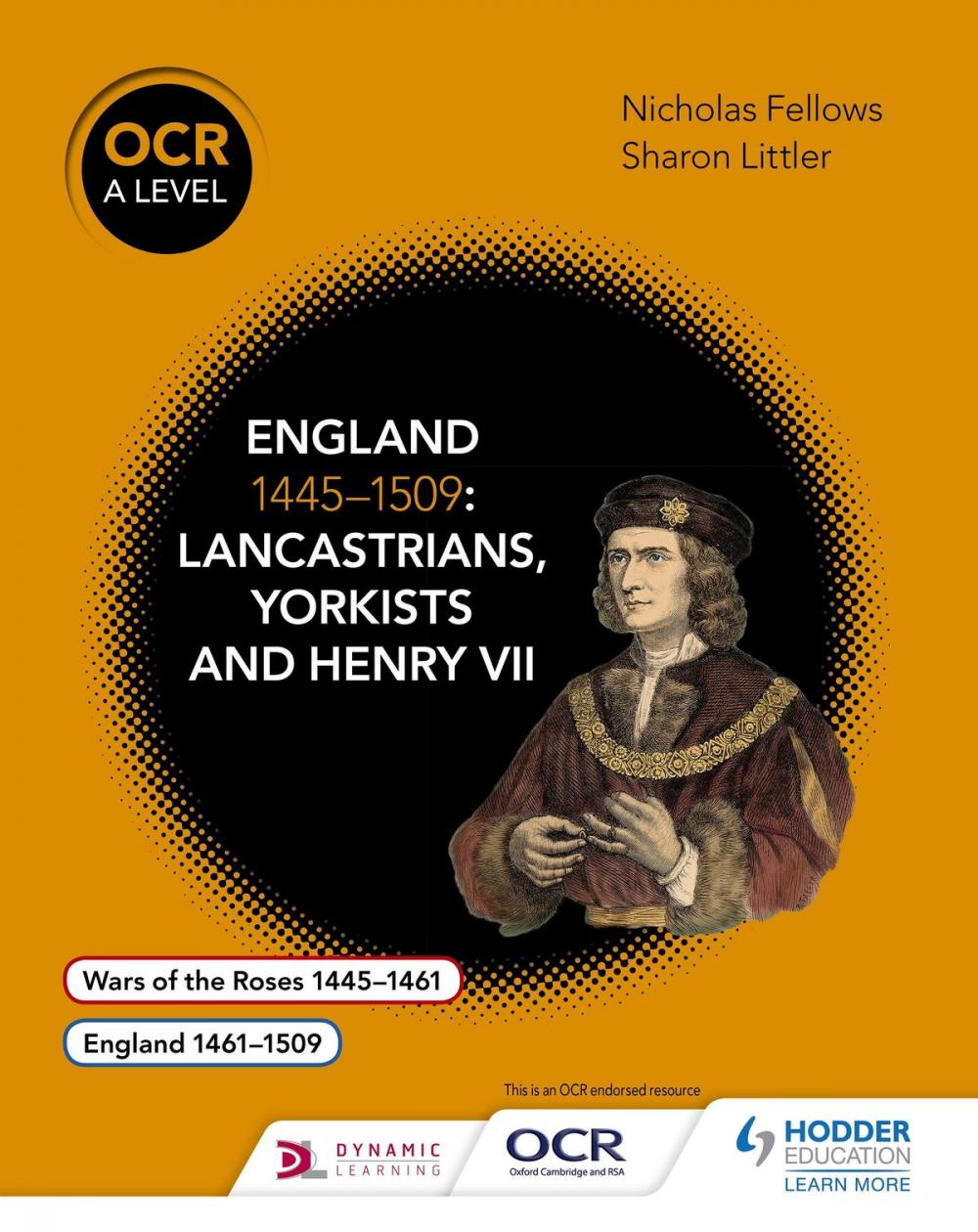 OCR
A LEVEL

Nicholas Fellows
Sharon Littler

ENGLAND
1445–1509:
LANCASTRIANS,
YORKISTS
AND HENRY VII

Wars of the Roses 1445–1461

England 1461–1509

This is an OCR endorsed resource

DL DYNAMIC LEARNING

OCR
Oxford Cambridge and RSA

HODDER EDUCATION
LEARN MORE